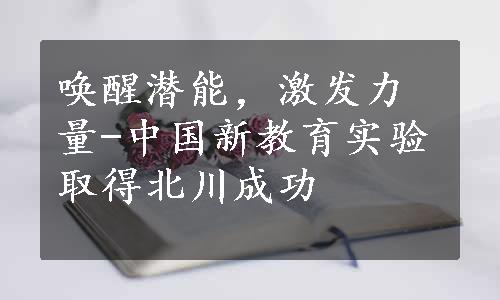 唤醒潜能，激发力量-中国新教育实验取得北川成功